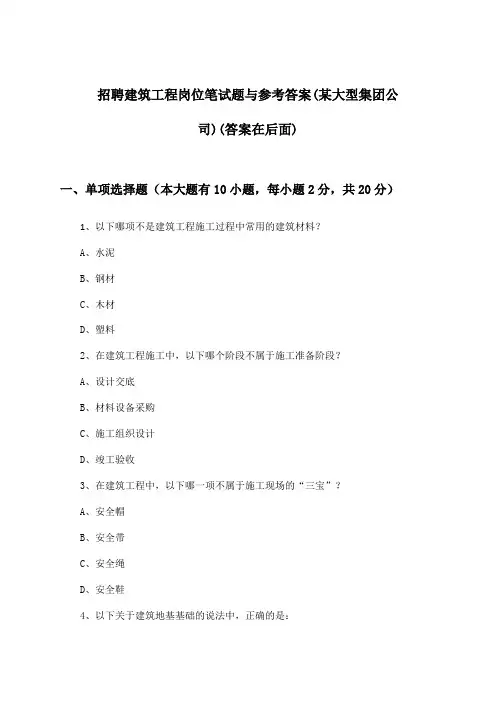 招聘建筑工程岗位笔试题与参考答案(某大型集团公司)(答案在后面)

一、单项选择题（本大题有10小题，每小题2分，共20分）

1、以下哪项不是建筑工程施工过程中常用的建筑材料？

A、水泥

B、钢材

C、木材

D、塑料

2、在建筑工程施工中，以下哪个阶段不属于施工准备阶段？

A、设计交底

B、材料设备采购

C、施工组织设计

D、竣工验收

3、在建筑工程中，以下哪一项不属于施工现场的“三宝”？

A、安全帽

B、安全带

C、安全绳

D、安全鞋

4、以下关于建筑地基基础的说法中，正确的是：